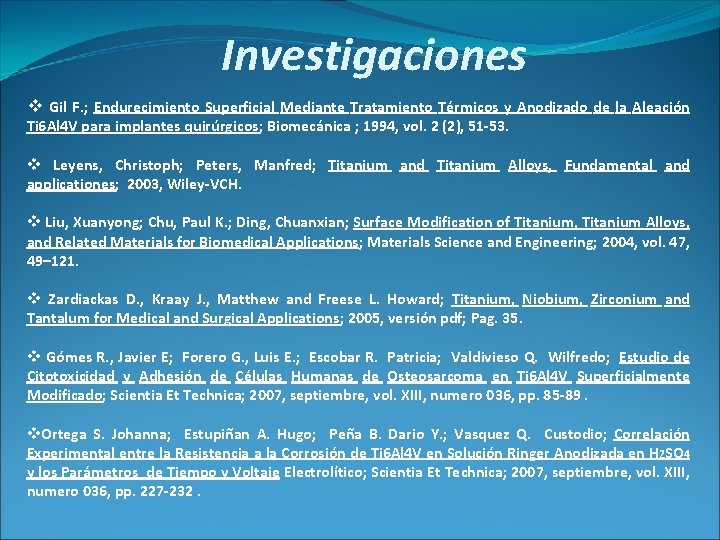 Investigaciones

❖ Gil F.; Endurecimiento Superficial Mediante Tratamiento Térmicos y Anodizado de la Aleación Ti6Al4V para implantes quirúrgicos; Biomecánica ; 1994, vol. 2 (2), 51-53.

❖ Leyens, Christoph; Peters, Manfred; Titanium and Titanium Alloys, Fundamental and applicationes; 2003, Wiley-VCH.

❖ Liu, Xuanyong; Chu, Paul K.; Ding, Chuanxian; Surface Modification of Titanium, Titanium Alloys, and Related Materials for Biomedical Applications; Materials Science and Engineering; 2004, vol. 47, 49–121.

❖ Zardiackas D., Kraay J., Matthew and Freese L. Howard; Titanium, Niobium, Zirconium and Tantalum for Medical and Surgical Applications; 2005, versión pdf; Pag. 35.

❖ Gómes R., Javier E; Forero G., Luis E.; Escobar R. Patricia; Valdivieso Q. Wilfredo; Estudio de Citotoxicidad y Adhesión de Células Humanas de Osteosarcoma en Ti6Al4V Superficialmente Modificado; Scientia Et Technica; 2007, septiembre, vol. XIII, numero 036, pp. 85-89 .

❖Ortega S. Johanna; Estupiñan A. Hugo; Peña B. Dario Y.; Vasquez Q. Custodio; Correlación Experimental entre la Resistencia a la Corrosión de Ti6Al4V en Solución Ringer Anodizada en $H_2SO_4$ y los Parámetros de Tiempo y Voltaje Electrolítico; Scientia Et Technica; 2007, septiembre, vol. XIII, numero 036, pp. 227-232 .